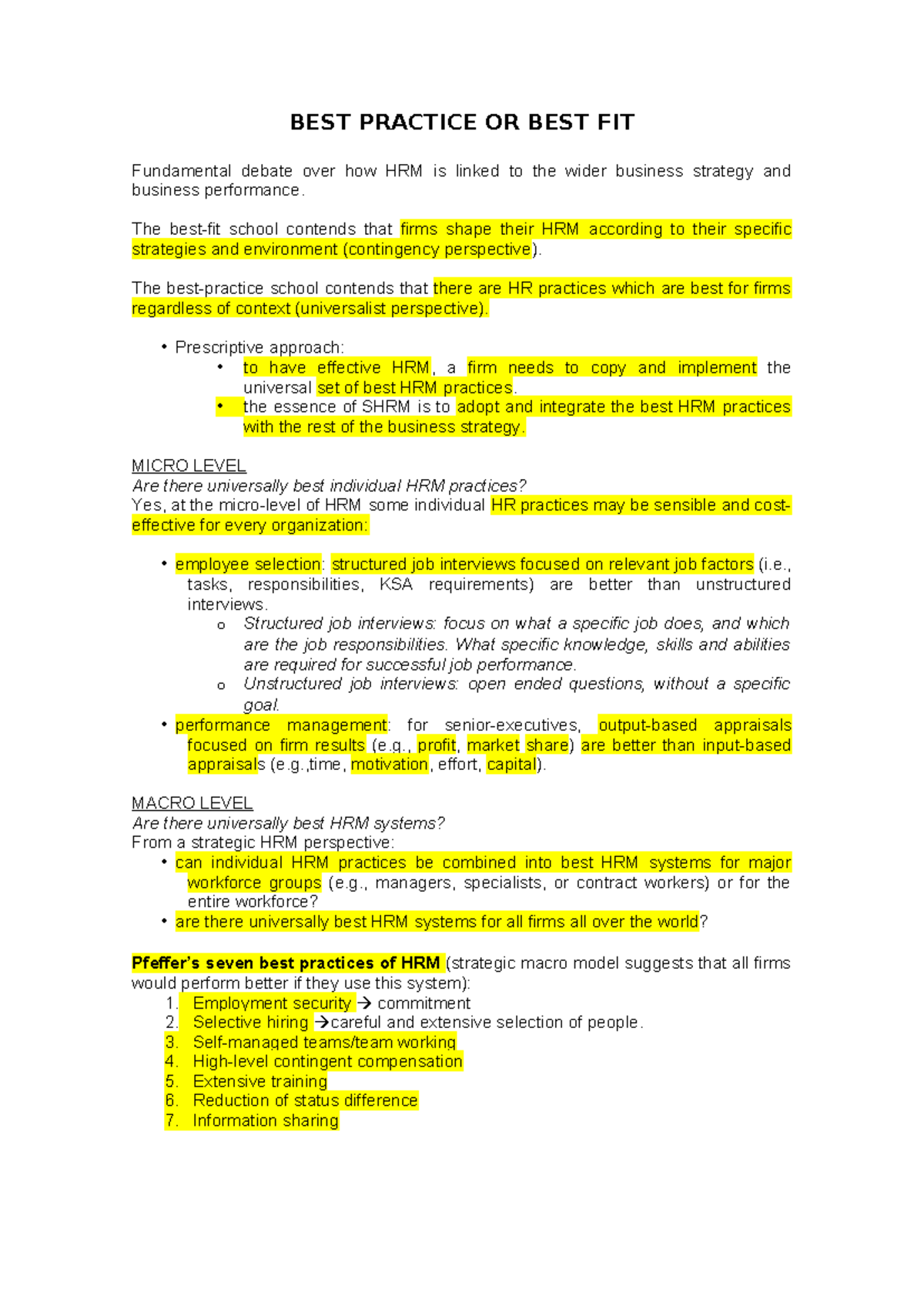 BEST PRACTICE OR BEST FIT

Fundamental debate over how HRM is linked to the wider business strategy and business performance.

The best-fit school contends that firms shape their HRM according to their specific strategies and environment (contingency perspective).

The best-practice school contends that there are HR practices which are best for firms regardless of context (universalist perspective).

• Prescriptive approach:
• to have effective HRM, a firm needs to copy and implement the universal set of best HRM practices.
• the essence of SHRM is to adopt and integrate the best HRM practices with the rest of the business strategy.

MICRO LEVEL
Are there universally best individual HRM practices?
Yes, at the micro-level of HRM some individual HR practices may be sensible and cost-effective for every organization:

• employee selection: structured job interviews focused on relevant job factors (i.e., tasks, responsibilities, KSA requirements) are better than unstructured interviews.
o Structured job interviews: focus on what a specific job does, and which are the job responsibilities. What specific knowledge, skills and abilities are required for successful job performance.
o Unstructured job interviews: open ended questions, without a specific goal.
• performance management: for senior-executives, output-based appraisals focused on firm results (e.g., profit, market share) are better than input-based appraisals (e.g.,time, motivation, effort, capital).

MACRO LEVEL
Are there universally best HRM systems?
From a strategic HRM perspective:
• can individual HRM practices be combined into best HRM systems for major workforce groups (e.g., managers, specialists, or contract workers) or for the entire workforce?
• are there universally best HRM systems for all firms all over the world?

Pfeffer's seven best practices of HRM (strategic macro model suggests that all firms would perform better if they use this system):
1. Employment security → commitment
2. Selective hiring →careful and extensive selection of people.
3. Self-managed teams/team working
4. High-level contingent compensation
5. Extensive training
6. Reduction of status difference
7. Information sharing